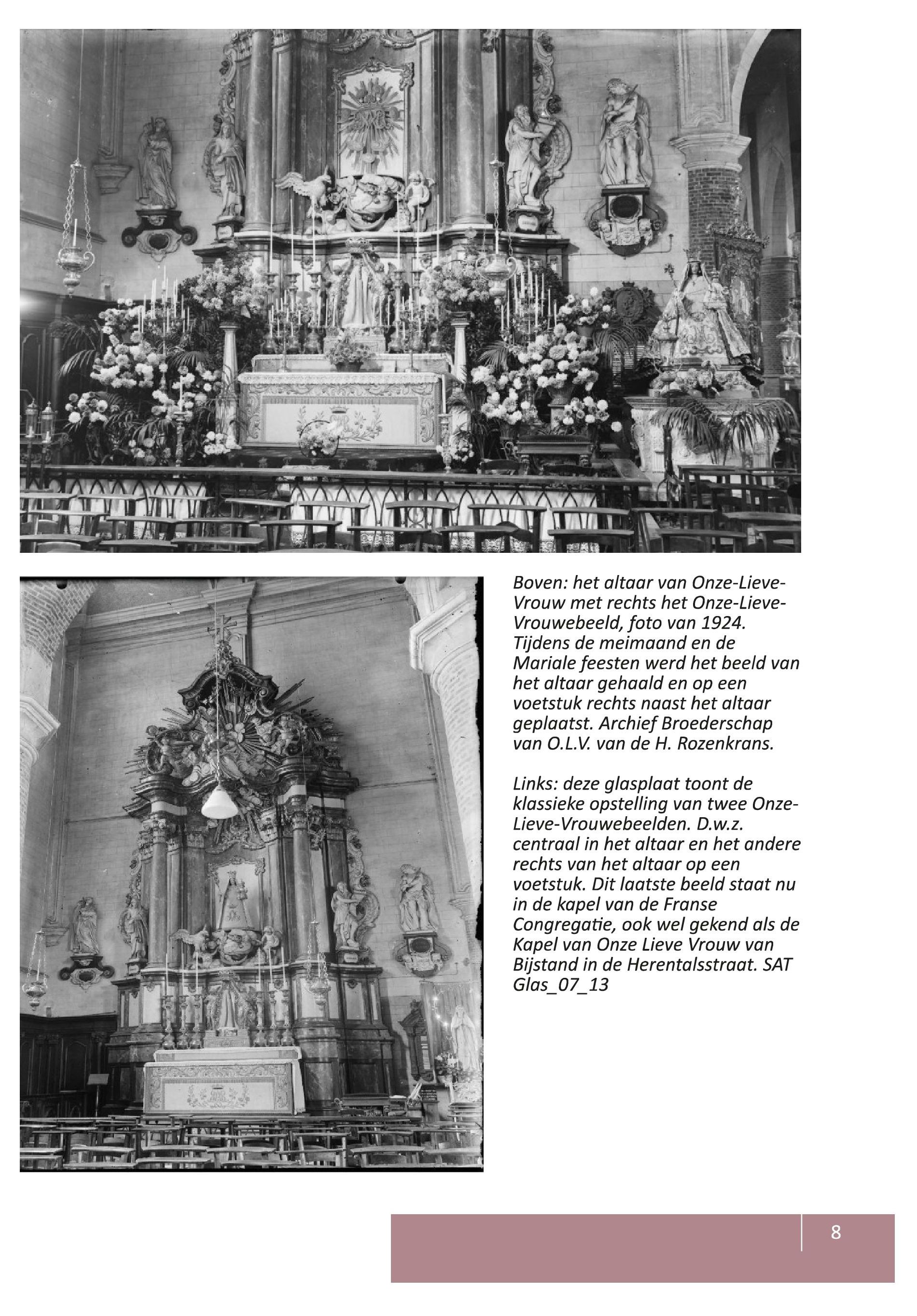 Boven: het altaar van Onze-Lieve-Vrouw met rechts het Onze-Lieve-Vrouwebeeld, foto van 1924. Tijdens de meimaand en de Mariale feesten werd het beeld van het altaar gehaald en op een voetstuk rechts naast het altaar geplaatst. Archief Broederschap van O.L.V. van de H. Rozenkrans.

Links: deze glasplaat toont de klassieke opstelling van twee Onze-Lieve-Vrouwebeelden. D.w.z. centraal in het altaar en het andere rechts van het altaar op een voetstuk. Dit laatste beeld staat nu in de kapel van de Franse Congregatie, ook wel gekend als de Kapel van Onze Lieve Vrouw van Bijstand in de Herentalsstraat. SAT Glas_07_13

8